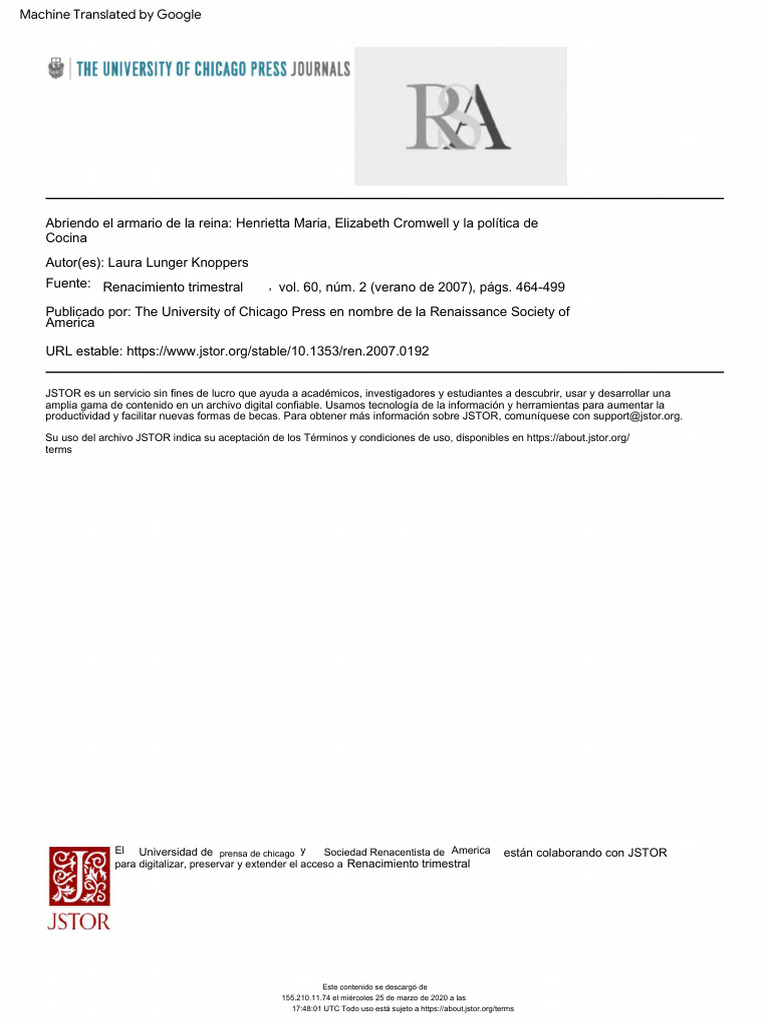 Machine Translated by Google

THE UNIVERSITY OF CHICAGO PRESS JOURNALS

RSA

Abriendo el armario de la reina: Henrietta Maria, Elizabeth Cromwell y la política de Cocina

Autor(es): Laura Lunger Knoppers

Fuente: Renacimiento trimestral , vol. 60, núm. 2 (verano de 2007), págs. 464-499

Publicado por: The University of Chicago Press en nombre de la Renaissance Society of America

URL estable: https://www.jstor.org/stable/10.1353/ren.2007.0192

JSTOR es un servicio sin fines de lucro que ayuda a académicos, investigadores y estudiantes a descubrir, usar y desarrollar una amplia gama de contenido en un archivo digital confiable. Usamos tecnología de la información y herramientas para aumentar la productividad y facilitar nuevas formas de becas. Para obtener más información sobre JSTOR, comuníquese con support@jstor.org.

Su uso del archivo JSTOR indica su aceptación de los Términos y condiciones de uso, disponibles en https://about.jstor.org/terms

El Universidad de prensa de chicago y Sociedad Renacentista de America están colaborando con JSTOR para digitalizar, preservar y extender el acceso a Renacimiento trimestral

JSTOR

Este contenido se descargó de 155.210.11.74 el miércoles 25 de marzo de 2020 a las 17:48:01 UTC Todo uso está sujeto a https://about.jstor.org/terms